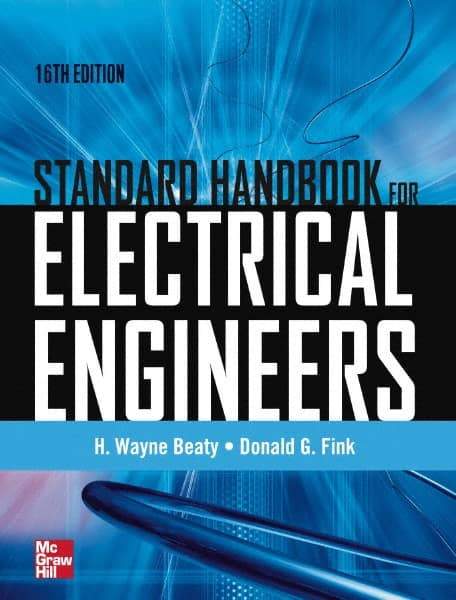 16TH EDITION

STANDARD HANDBOOK FOR
ELECTRICAL ENGINEERS

H. Wayne Beaty • Donald G. Fink

Mc Graw Hill